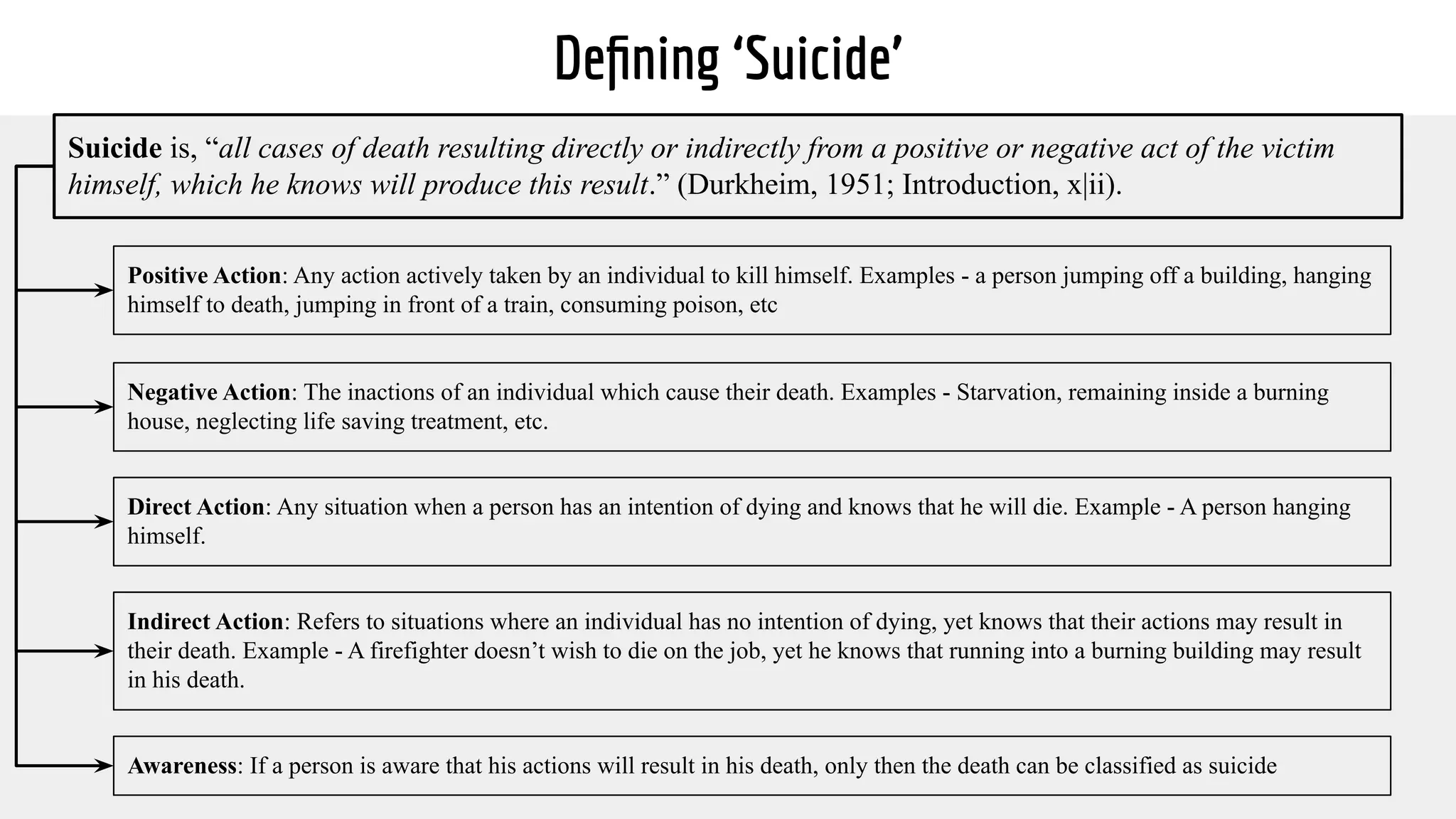 Defining 'Suicide'

Suicide is, "all cases of death resulting directly or indirectly from a positive or negative act of the victim himself, which he knows will produce this result." (Durkheim, 1951; Introduction, x|ii).

Positive Action: Any action actively taken by an individual to kill himself. Examples - a person jumping off a building, hanging himself to death, jumping in front of a train, consuming poison, etc

Negative Action: The inactions of an individual which cause their death. Examples - Starvation, remaining inside a burning house, neglecting life saving treatment, etc.

Direct Action: Any situation when a person has an intention of dying and knows that he will die. Example - A person hanging himself.

Indirect Action: Refers to situations where an individual has no intention of dying, yet knows that their actions may result in their death. Example - A firefighter doesn't wish to die on the job, yet he knows that running into a burning building may result in his death.

Awareness: If a person is aware that his actions will result in his death, only then the death can be classified as suicide